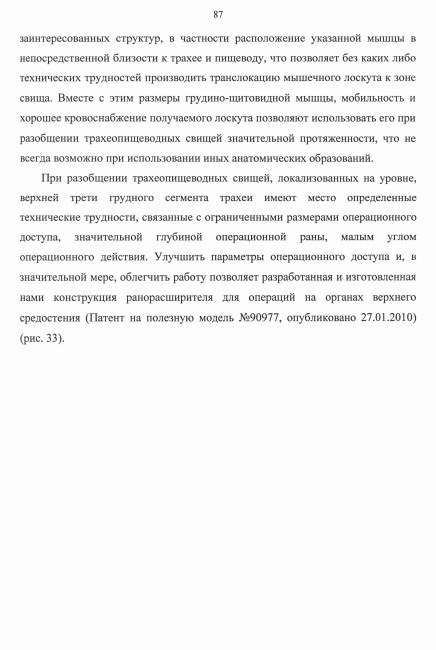 87

заинтересованных структур, в частности расположение указанной мышцы в непосредственной близости к трахее и пищеводу, что позволяет без каких либо технических трудностей производить транслокацию мышечного лоскута к зоне свища. Вместе с этим размеры грудино-щитовидной мышцы, мобильность и хорошее кровоснабжение получаемого лоскута позволяют использовать его при разобщении трахеопищеводных свищей значительной протяженности, что не всегда возможно при использовании иных анатомических образований.

При разобщении трахеопищеводных свищей, локализованных на уровне, верхней трети грудного сегмента трахеи имеют место определенные технические трудности, связанные с ограниченными размерами операционного доступа, значительной глубиной операционной раны, малым углом операционного действия. Улучшить параметры операционного доступа и, в значительной мере, облегчить работу позволяет разработанная и изготовленная нами конструкция ранорасширителя для операций на органах верхнего средостения (Патент на полезную модель №90977, опубликовано 27.01.2010) (рис. 33).